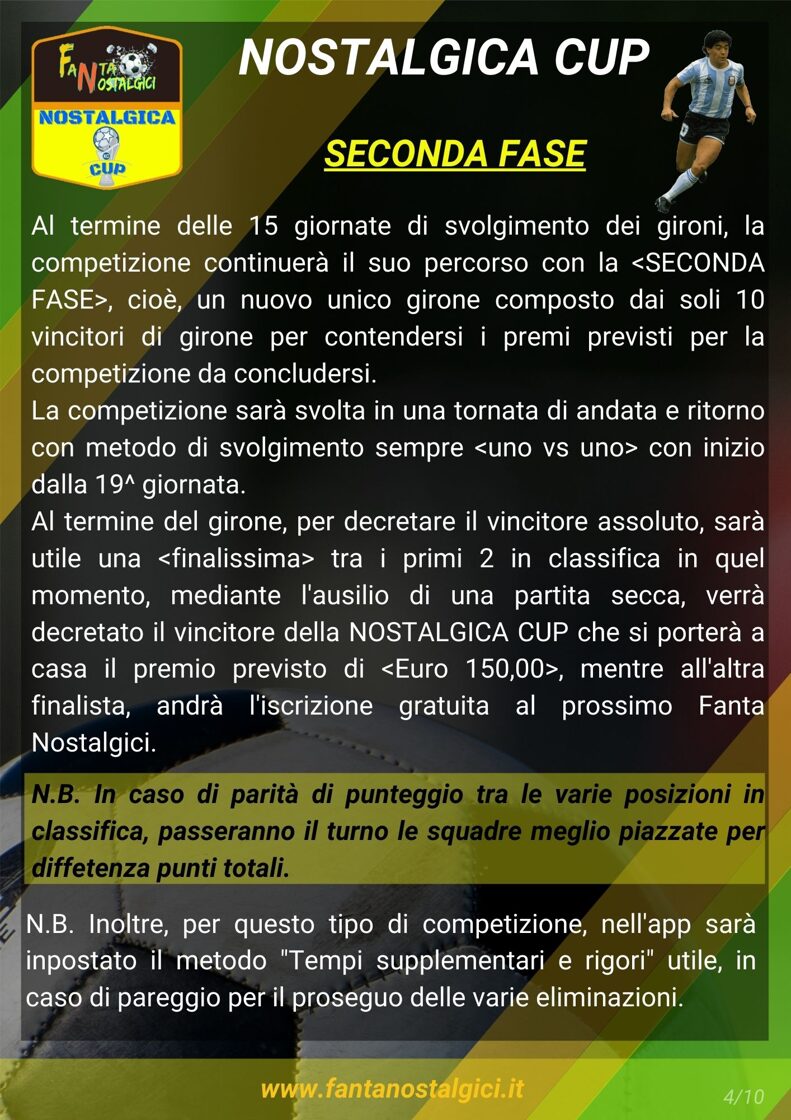 FANTA NOSTALGICI
NOSTALGICA
CUP

NOSTALGICA CUP

SECONDA FASE

Al termine delle 15 giornate di svolgimento dei gironi, la competizione continuerà il suo percorso con la <SECONDA FASE>, cioè, un nuovo unico girone composto dai soli 10 vincitori di girone per contendersi i premi previsti per la competizione da concludersi.
La competizione sarà svolta in una tornata di andata e ritorno con metodo di svolgimento sempre <uno vs uno> con inizio dalla 19^ giornata.
Al termine del girone, per decretare il vincitore assoluto, sarà utile una <finalissima> tra i primi 2 in classifica in quel momento, mediante l'ausilio di una partita secca, verrà decretato il vincitore della NOSTALGICA CUP che si porterà a casa il premio previsto di <Euro 150,00>, mentre all'altra finalista, andrà l'iscrizione gratuita al prossimo Fanta Nostalgici.

N.B. In caso di parità di punteggio tra le varie posizioni in classifica, passeranno il turno le squadre meglio piazzate per diffetenza punti totali.

N.B. Inoltre, per questo tipo di competizione, nell'app sarà inpostato il metodo "Tempi supplementari e rigori" utile, in caso di pareggio per il proseguo delle varie eliminazioni.

www.fantanostalgici.it

4/10